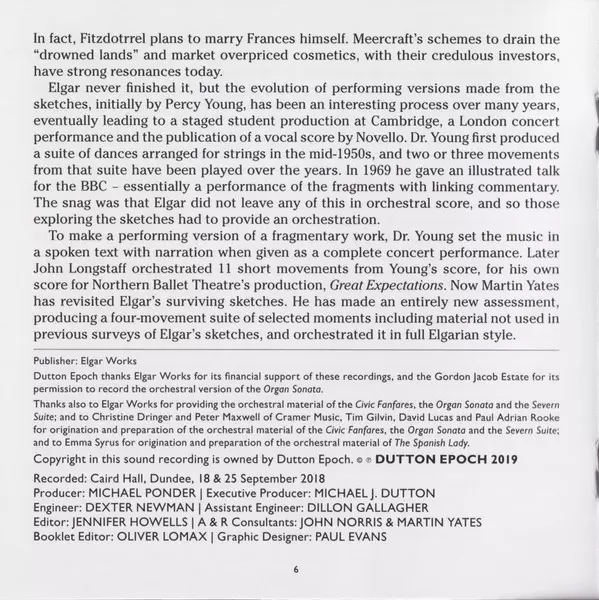 In fact, Fitzdotrrel plans to marry Frances himself. Meercraft's schemes to drain the "drowned lands" and market overpriced cosmetics, with their credulous investors, have strong resonances today.

Elgar never finished it, but the evolution of performing versions made from the sketches, initially by Percy Young, has been an interesting process over many years, eventually leading to a staged student production at Cambridge, a London concert performance and the publication of a vocal score by Novello. Dr. Young first produced a suite of dances arranged for strings in the mid-1950s, and two or three movements from that suite have been played over the years. In 1969 he gave an illustrated talk for the BBC – essentially a performance of the fragments with linking commentary. The snag was that Elgar did not leave any of this in orchestral score, and so those exploring the sketches had to provide an orchestration.

To make a performing version of a fragmentary work, Dr. Young set the music in a spoken text with narration when given as a complete concert performance. Later John Longstaff orchestrated 11 short movements from Young's score, for his own score for Northern Ballet Theatre's production, Great Expectations. Now Martin Yates has revisited Elgar's surviving sketches. He has made an entirely new assessment, producing a four-movement suite of selected moments including material not used in previous surveys of Elgar's sketches, and orchestrated it in full Elgarian style.

Publisher: Elgar Works

Dutton Epoch thanks Elgar Works for its financial support of these recordings, and the Gordon Jacob Estate for its permission to record the orchestral version of the Organ Sonata.

Thanks also to Elgar Works for providing the orchestral material of the Civic Fanfares, the Organ Sonata and the Severn Suite; and to Christine Dringer and Peter Maxwell of Cramer Music, Tim Gilvin, David Lucas and Paul Adrian Rooke for origination and preparation of the orchestral material of the Civic Fanfares, the Organ Sonata and the Severn Suite; and to Emma Syrus for origination and preparation of the orchestral material of The Spanish Lady.

Copyright in this sound recording is owned by Dutton Epoch. © ℗ DUTTON EPOCH 2019

Recorded: Caird Hall, Dundee, 18 & 25 September 2018
Producer: MICHAEL PONDER | Executive Producer: MICHAEL J. DUTTON
Engineer: DEXTER NEWMAN | Assistant Engineer: DILLON GALLAGHER
Editor: JENNIFER HOWELLS | A & R Consultants: JOHN NORRIS & MARTIN YATES
Booklet Editor: OLIVER LOMAX | Graphic Designer: PAUL EVANS

6